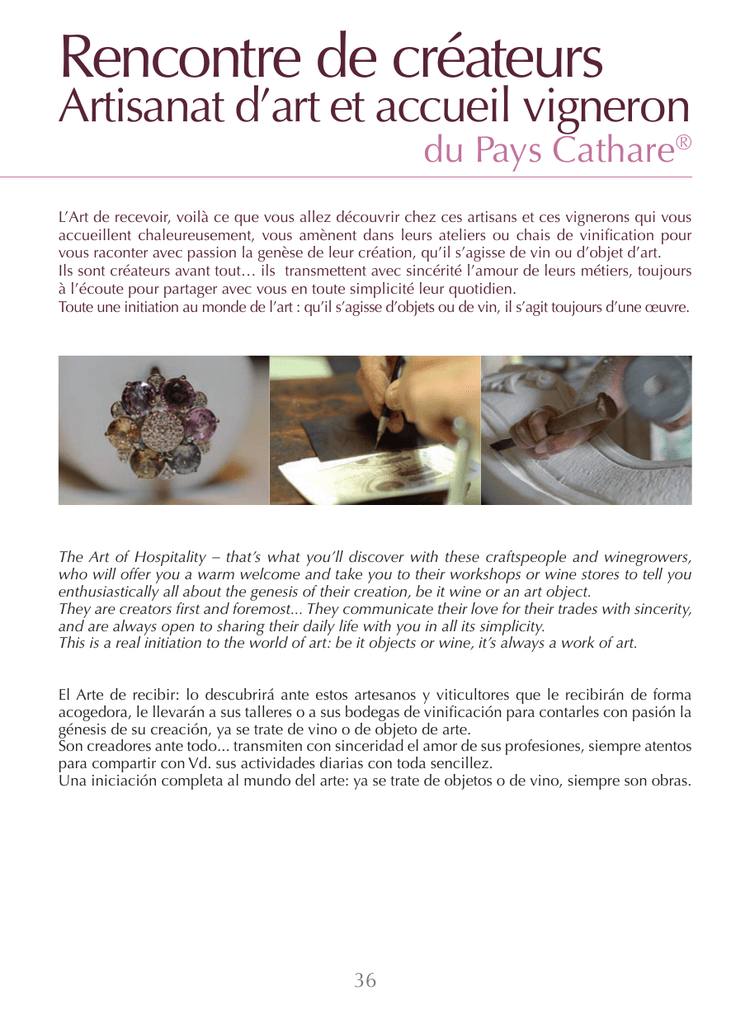 Rencontre de créateurs
Artisanat d'art et accueil vigneron
du Pays Cathare®

L'Art de recevoir, voilà ce que vous allez découvrir chez ces artisans et ces vignerons qui vous accueillent chaleureusement, vous amènent dans leurs ateliers ou chais de vinification pour vous raconter avec passion la genèse de leur création, qu'il s'agisse de vin ou d'objet d'art.
Ils sont créateurs avant tout… ils transmettent avec sincérité l'amour de leurs métiers, toujours à l'écoute pour partager avec vous en toute simplicité leur quotidien.
Toute une initiation au monde de l'art : qu'il s'agisse d'objets ou de vin, il s'agit toujours d'une œuvre.

The Art of Hospitality – that's what you'll discover with these craftspeople and winegrowers, who will offer you a warm welcome and take you to their workshops or wine stores to tell you enthusiastically all about the genesis of their creation, be it wine or an art object.
They are creators first and foremost... They communicate their love for their trades with sincerity, and are always open to sharing their daily life with you in all its simplicity.
This is a real initiation to the world of art: be it objects or wine, it's always a work of art.

El Arte de recibir: lo descubrirá ante estos artesanos y viticultores que le recibirán de forma acogedora, le llevarán a sus talleres o a sus bodegas de vinificación para contarles con pasión la génesis de su creación, ya se trate de vino o de objeto de arte.
Son creadores ante todo... transmiten con sinceridad el amor de sus profesiones, siempre atentos para compartir con Vd. sus actividades diarias con toda sencillez.
Una iniciación completa al mundo del arte: ya se trate de objetos o de vino, siempre son obras.

36